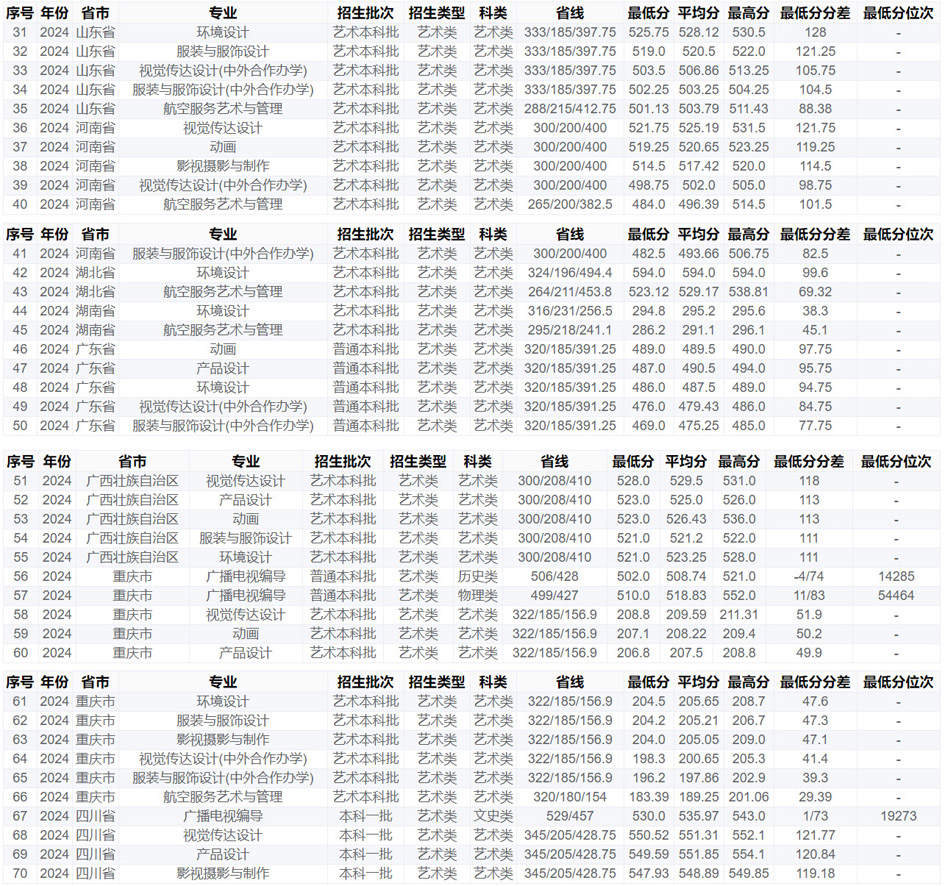 | 序号 | 年份 | 省市 | 专业 | 招生批次 | 招生类型 | 科类 | 省线 | 最低分 | 平均分 | 最高分 | 最低分分差 | 最低分位次 |
|---|---|---|---|---|---|---|---|---|---|---|---|---|
| 31 | 2024 | 山东省 | 环境设计 | 艺术本科批 | 艺术类 | 艺术类 | 333/185/397.75 | 525.75 | 528.12 | 530.5 | 128 | - |
| 32 | 2024 | 山东省 | 服装与服饰设计 | 艺术本科批 | 艺术类 | 艺术类 | 333/185/397.75 | 519.0 | 520.5 | 522.0 | 121.25 | - |
| 33 | 2024 | 山东省 | 视觉传达设计(中外合作办学) | 艺术本科批 | 艺术类 | 艺术类 | 333/185/397.75 | 503.5 | 506.86 | 513.25 | 105.75 | - |
| 34 | 2024 | 山东省 | 服装与服饰设计(中外合作办学) | 艺术本科批 | 艺术类 | 艺术类 | 333/185/397.75 | 502.25 | 503.25 | 504.25 | 104.5 | - |
| 35 | 2024 | 山东省 | 航空服务艺术与管理 | 艺术本科批 | 艺术类 | 艺术类 | 288/215/412.75 | 501.13 | 503.79 | 511.43 | 88.38 | - |
| 36 | 2024 | 河南省 | 视觉传达设计 | 艺术本科批 | 艺术类 | 艺术类 | 300/200/400 | 521.75 | 525.19 | 531.5 | 121.75 | - |
| 37 | 2024 | 河南省 | 动画 | 艺术本科批 | 艺术类 | 艺术类 | 300/200/400 | 519.25 | 520.65 | 523.25 | 119.25 | - |
| 38 | 2024 | 河南省 | 影视摄影与制作 | 艺术本科批 | 艺术类 | 艺术类 | 300/200/400 | 514.5 | 517.42 | 520.0 | 114.5 | - |
| 39 | 2024 | 河南省 | 视觉传达设计(中外合作办学) | 艺术本科批 | 艺术类 | 艺术类 | 300/200/400 | 498.75 | 502.0 | 505.0 | 98.75 | - |
| 40 | 2024 | 河南省 | 航空服务艺术与管理 | 艺术本科批 | 艺术类 | 艺术类 | 265/200/382.5 | 484.0 | 496.39 | 514.5 | 101.5 | - |

| 序号 | 年份 | 省市 | 专业 | 招生批次 | 招生类型 | 科类 | 省线 | 最低分 | 平均分 | 最高分 | 最低分分差 | 最低分位次 |
|---|---|---|---|---|---|---|---|---|---|---|---|---|
| 41 | 2024 | 河南省 | 服装与服饰设计(中外合作办学) | 艺术本科批 | 艺术类 | 艺术类 | 300/200/400 | 482.5 | 493.66 | 506.75 | 82.5 | - |
| 42 | 2024 | 湖北省 | 环境设计 | 艺术本科批 | 艺术类 | 艺术类 | 324/196/494.4 | 594.0 | 594.0 | 594.0 | 99.6 | - |
| 43 | 2024 | 湖北省 | 航空服务艺术与管理 | 艺术本科批 | 艺术类 | 艺术类 | 264/211/453.8 | 523.12 | 529.17 | 538.81 | 69.32 | - |
| 44 | 2024 | 湖南省 | 环境设计 | 艺术本科批 | 艺术类 | 艺术类 | 316/231/256.5 | 294.8 | 295.2 | 295.6 | 38.3 | - |
| 45 | 2024 | 湖南省 | 航空服务艺术与管理 | 艺术本科批 | 艺术类 | 艺术类 | 295/218/241.1 | 286.2 | 291.1 | 296.1 | 45.1 | - |
| 46 | 2024 | 广东省 | 动画 | 普通本科批 | 艺术类 | 艺术类 | 320/185/391.25 | 489.0 | 489.5 | 490.0 | 97.75 | - |
| 47 | 2024 | 广东省 | 产品设计 | 普通本科批 | 艺术类 | 艺术类 | 320/185/391.25 | 487.0 | 490.5 | 494.0 | 95.75 | - |
| 48 | 2024 | 广东省 | 环境设计 | 普通本科批 | 艺术类 | 艺术类 | 320/185/391.25 | 486.0 | 487.5 | 489.0 | 94.75 | - |
| 49 | 2024 | 广东省 | 视觉传达设计(中外合作办学) | 普通本科批 | 艺术类 | 艺术类 | 320/185/391.25 | 476.0 | 479.43 | 486.0 | 84.75 | - |
| 50 | 2024 | 广东省 | 服装与服饰设计(中外合作办学) | 普通本科批 | 艺术类 | 艺术类 | 320/185/391.25 | 469.0 | 475.25 | 485.0 | 77.75 | - |

| 序号 | 年份 | 省市 | 专业 | 招生批次 | 招生类型 | 科类 | 省线 | 最低分 | 平均分 | 最高分 | 最低分分差 | 最低分位次 |
|---|---|---|---|---|---|---|---|---|---|---|---|---|
| 51 | 2024 | 广西壮族自治区 | 视觉传达设计 | 艺术本科批 | 艺术类 | 艺术类 | 300/208/410 | 528.0 | 529.5 | 531.0 | 118 | - |
| 52 | 2024 | 广西壮族自治区 | 产品设计 | 艺术本科批 | 艺术类 | 艺术类 | 300/208/410 | 523.0 | 525.0 | 526.0 | 113 | - |
| 53 | 2024 | 广西壮族自治区 | 动画 | 艺术本科批 | 艺术类 | 艺术类 | 300/208/410 | 523.0 | 526.43 | 536.0 | 113 | - |
| 54 | 2024 | 广西壮族自治区 | 服装与服饰设计 | 艺术本科批 | 艺术类 | 艺术类 | 300/208/410 | 521.0 | 521.2 | 522.0 | 111 | - |
| 55 | 2024 | 广西壮族自治区 | 环境设计 | 艺术本科批 | 艺术类 | 艺术类 | 300/208/410 | 521.0 | 523.25 | 528.0 | 111 | - |
| 56 | 2024 | 重庆市 | 广播电视编导 | 普通本科批 | 艺术类 | 历史类 | 506/428 | 502.0 | 508.74 | 521.0 | -4/74 | 14285 |
| 57 | 2024 | 重庆市 | 广播电视编导 | 普通本科批 | 艺术类 | 物理类 | 499/427 | 510.0 | 518.83 | 552.0 | 11/83 | 54464 |
| 58 | 2024 | 重庆市 | 视觉传达设计 | 艺术本科批 | 艺术类 | 艺术类 | 322/185/156.9 | 208.8 | 209.59 | 211.31 | 51.9 | - |
| 59 | 2024 | 重庆市 | 动画 | 艺术本科批 | 艺术类 | 艺术类 | 322/185/156.9 | 207.1 | 208.22 | 209.4 | 50.2 | - |
| 60 | 2024 | 重庆市 | 产品设计 | 艺术本科批 | 艺术类 | 艺术类 | 322/185/156.9 | 206.8 | 207.5 | 208.8 | 49.9 | - |

| 序号 | 年份 | 省市 | 专业 | 招生批次 | 招生类型 | 科类 | 省线 | 最低分 | 平均分 | 最高分 | 最低分分差 | 最低分位次 |
|---|---|---|---|---|---|---|---|---|---|---|---|---|
| 61 | 2024 | 重庆市 | 环境设计 | 艺术本科批 | 艺术类 | 艺术类 | 322/185/156.9 | 204.5 | 205.65 | 208.7 | 47.6 | - |
| 62 | 2024 | 重庆市 | 服装与服饰设计 | 艺术本科批 | 艺术类 | 艺术类 | 322/185/156.9 | 204.2 | 205.21 | 206.7 | 47.3 | - |
| 63 | 2024 | 重庆市 | 影视摄影与制作 | 艺术本科批 | 艺术类 | 艺术类 | 322/185/156.9 | 204.0 | 205.05 | 209.0 | 47.1 | - |
| 64 | 2024 | 重庆市 | 视觉传达设计(中外合作办学) | 艺术本科批 | 艺术类 | 艺术类 | 322/185/156.9 | 198.3 | 200.65 | 205.3 | 41.4 | - |
| 65 | 2024 | 重庆市 | 服装与服饰设计(中外合作办学) | 艺术本科批 | 艺术类 | 艺术类 | 322/185/156.9 | 196.2 | 197.86 | 202.9 | 39.3 | - |
| 66 | 2024 | 重庆市 | 航空服务艺术与管理 | 艺术本科批 | 艺术类 | 艺术类 | 320/180/154 | 183.39 | 189.25 | 201.06 | 29.39 | - |
| 67 | 2024 | 四川省 | 广播电视编导 | 本科一批 | 艺术类 | 文史类 | 529/457 | 530.0 | 535.97 | 543.0 | 1/73 | 19273 |
| 68 | 2024 | 四川省 | 视觉传达设计 | 本科一批 | 艺术类 | 艺术类 | 345/205/428.75 | 550.52 | 551.31 | 552.1 | 121.77 | - |
| 69 | 2024 | 四川省 | 产品设计 | 本科一批 | 艺术类 | 艺术类 | 345/205/428.75 | 549.59 | 551.85 | 554.1 | 120.84 | - |
| 70 | 2024 | 四川省 | 影视摄影与制作 | 本科一批 | 艺术类 | 艺术类 | 345/205/428.75 | 547.93 | 548.89 | 549.85 | 119.18 | - |